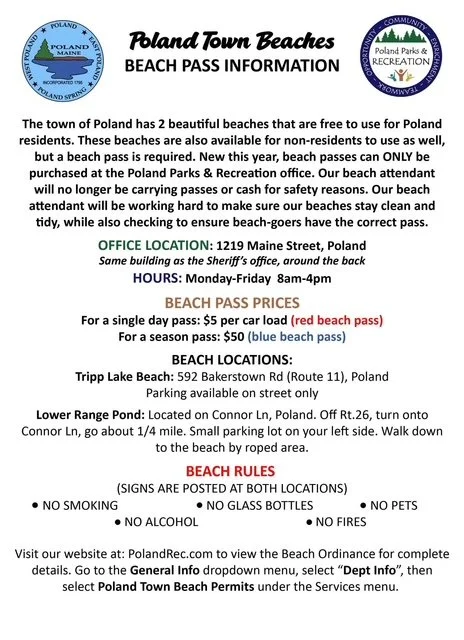 POLAND
EAST POLAND
POLAND SPRING
WEST POLAND
POLAND MAINE
INCORPORATED 1795

Poland Town Beaches
BEACH PASS INFORMATION

COMMUNITY
ENRICHMENT
TEAMWORK
OPPORTUNITY
Poland Parks & RECREATION

The town of Poland has 2 beautiful beaches that are free to use for Poland residents. These beaches are also available for non-residents to use as well, but a beach pass is required. New this year, beach passes can ONLY be purchased at the Poland Parks & Recreation office. Our beach attendant will no longer be carrying passes or cash for safety reasons. Our beach attendant will be working hard to make sure our beaches stay clean and tidy, while also checking to ensure beach-goers have the correct pass.

OFFICE LOCATION: 1219 Maine Street, Poland
Same building as the Sheriff's office, around the back
HOURS: Monday-Friday 8am-4pm

BEACH PASS PRICES
For a single day pass: $5 per car load (red beach pass)
For a season pass: $50 (blue beach pass)

BEACH LOCATIONS:
Tripp Lake Beach: 592 Bakerstown Rd (Route 11), Poland
Parking available on street only

Lower Range Pond: Located on Connor Ln, Poland. Off Rt.26, turn onto Connor Ln, go about 1/4 mile. Small parking lot on your left side. Walk down to the beach by roped area.

BEACH RULES
(SIGNS ARE POSTED AT BOTH LOCATIONS)
• NO SMOKING • NO GLASS BOTTLES • NO PETS
• NO ALCOHOL • NO FIRES

Visit our website at: PolandRec.com to view the Beach Ordinance for complete details. Go to the General Info dropdown menu, select "Dept Info", then select Poland Town Beach Permits under the Services menu.